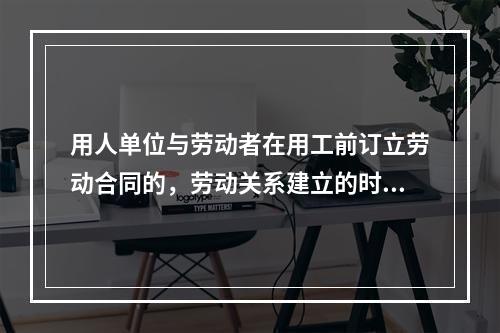 用人单位与劳动者在用工前订立劳动合同的，劳动关系建立的时...

logotype

TYPE MATTERS!